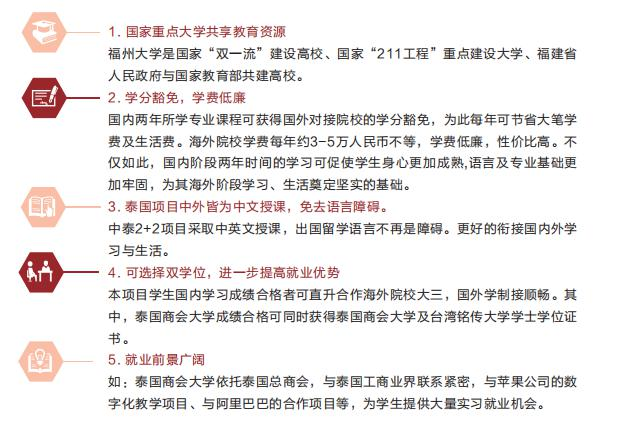 1. 国家重点大学共享教育资源
福州大学是国家“双一流”建设高校、国家“211工程”重点建设大学、福建省人民政府与国家教育部共建高校。

2. 学分豁免，学费低廉
国内两年所学专业课程可获得国外对接院校的学分豁免，为此每年可节省大笔学费及生活费。海外院校学费每年约3-5万人民币不等，学费低廉，性价比高。不仅如此，国内阶段两年时间的学习可促使学生身心更加成熟,语言及专业基础更加牢固，为其海外阶段学习、生活奠定坚实的基础。

3. 泰国项目中外皆为中文授课，免去语言障碍。
中泰2+2项目采取中英文授课，出国留学语言不再是障碍。更好的衔接国内外学习与生活。

4. 可选择双学位，进一步提高就业优势
本项目学生国内学习成绩合格者可直升合作海外院校大三，国外学制接顺畅。其中，泰国商会大学成绩合格可同时获得泰国商会大学及台湾铭传大学学士学位证书。

5. 就业前景广阔
如：泰国商会大学依托泰国总商会，与泰国工商业界联系紧密，与苹果公司的数字化教学项目、与阿里巴巴的合作项目等，为学生提供大量实习就业机会。